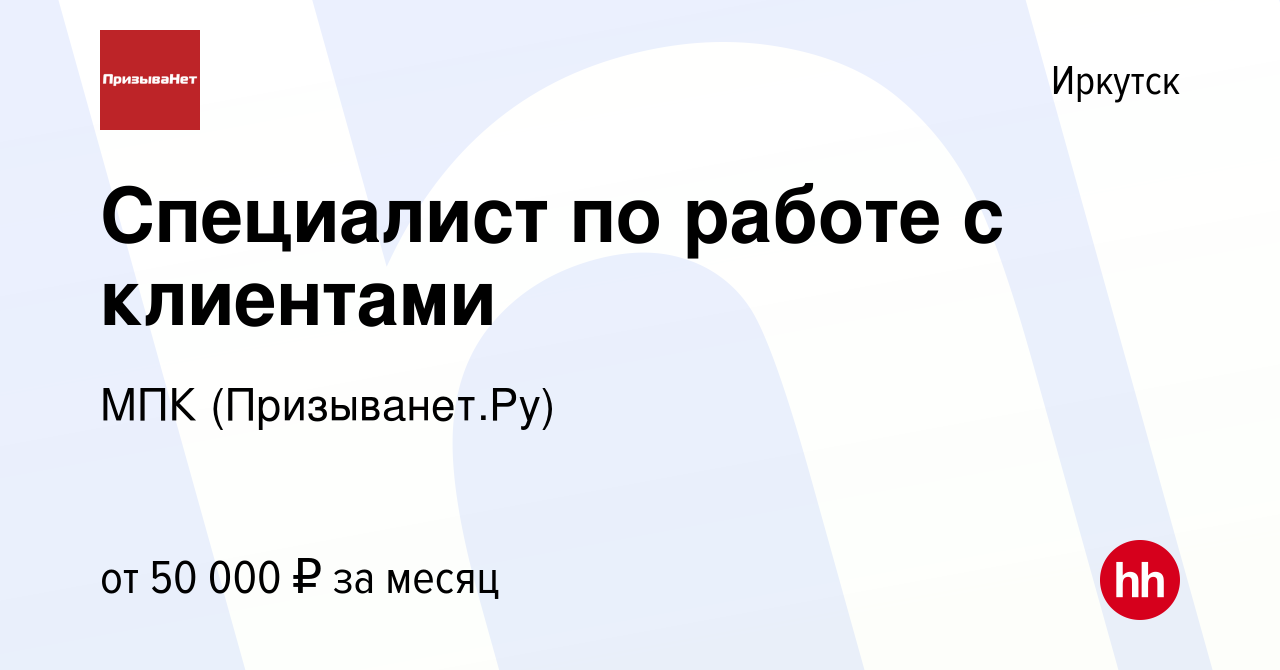 ПризываНет

Иркутск

Специалист по работе с клиентами

МПК (Призыванет.Ру)

от 50 000 ₽ за месяц

hh